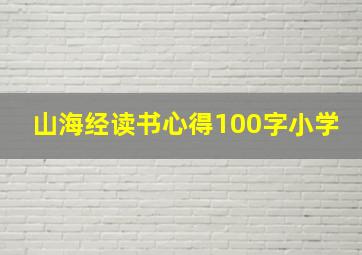 山海经读书心得100字小学